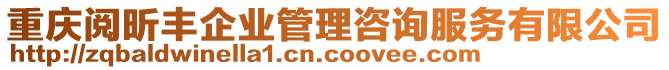 重庆阅昕丰企业管理咨询服务有限公司
http://zqbaldwinella1.cn.coovee.com